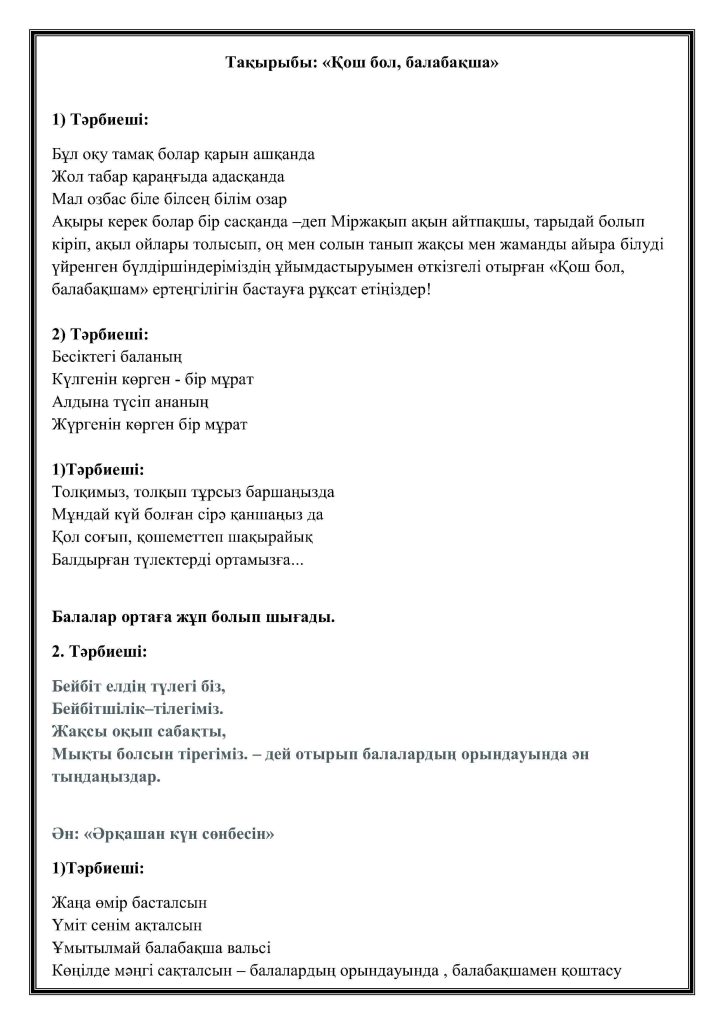 Тақырыбы: «Қош бол, балабақша»

1) Тәрбиеші:

Бұл оқу тамақ болар қарын ашқанда
Жол табар қараңғыда адасқанда
Мал озбас біле білсең білім озар
Ақыры керек болар бір сасқанда –деп Міржақып ақын айтпақшы, тарыдай болып кіріп, ақыл ойлары толысып, оң мен солын танып жақсы мен жаманды айыра білуді үйренген бүлдіршіндеріміздің ұйымдастыруымен өткізгелі отырған «Қош бол, балабақшам» ертеңгілігін бастауға рұқсат етіңіздер!

2) Тәрбиеші:
Бесіктегі баланың
Күлгенін көрген - бір мұрат
Алдына түсіп ананың
Жүргенін көрген бір мұрат

1)Тәрбиеші:
Толқимыз, толқып тұрсыз баршаңызда
Мұндай күй болған сірә қаншаңыз да
Қол соғып, қошеметтеп шақырайық
Балдырған түлектерді ортамызға...

Балалар ортаға жұп болып шығады.

2. Тәрбиеші:

Бейбіт елдің түлегі біз,
Бейбітшілік–тілегіміз.
Жақсы оқып сабақты,
Мықты болсын тірегіміз. – дей отырып балалардың орындауында ән тыңдаңыздар.

Ән: «Әрқашан күн сөнбесін»

1)Тәрбиеші:

Жаңа өмір басталсын
Үміт сенім ақталсын
Ұмытылмай балабақша вальсі
Көңілде мәңгі сақталсын – балалардың орындауында , балабақшамен қоштасу